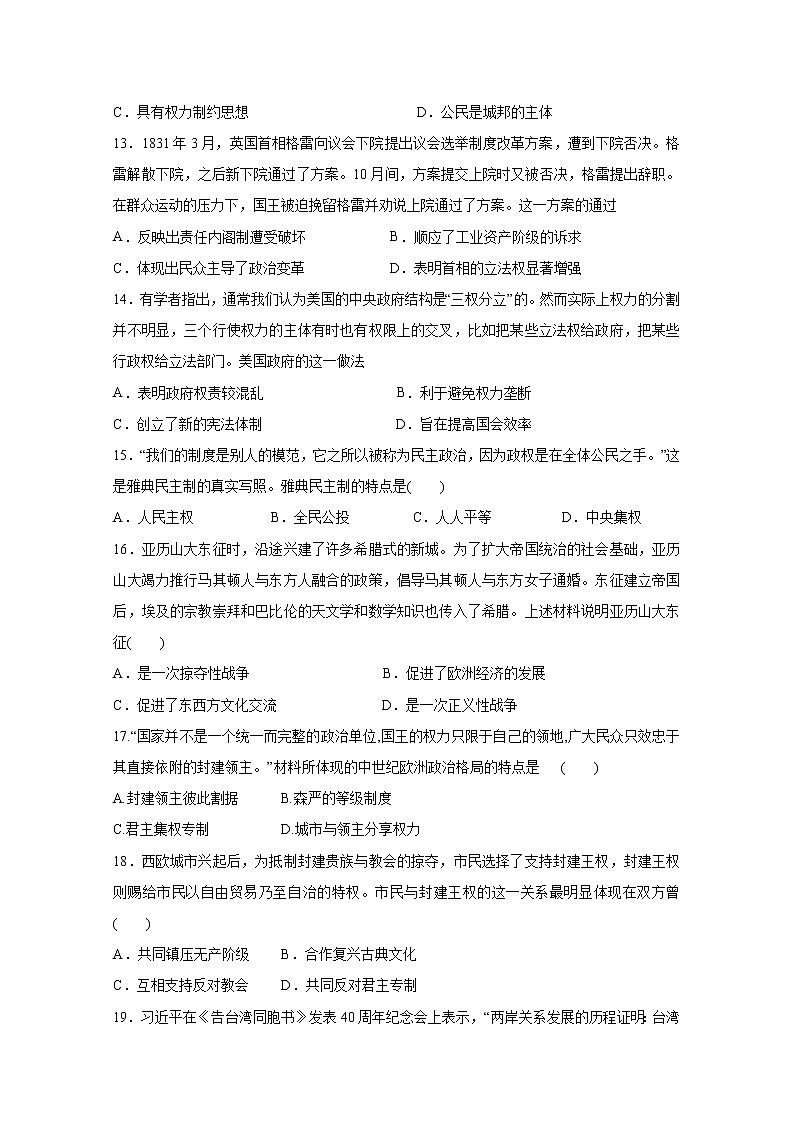 C．具有权力制约思想　　　　　　　　　　D．公民是城邦的主体

13．1831 年 3 月，英国首相格雷向议会下院提出议会选举制度改革方案，遭到下院否决。格雷解散下院，之后新下院通过了方案。10 月间，方案提交上院时又被否决，格雷提出辞职。在群众运动的压力下，国王被迫挽留格雷并劝说上院通过了方案。这一方案的通过

A．反映出责任内阁制遭受破坏　　　　　B．顺应了工业资产阶级的诉求

C．体现出民众主导了政治变革　　　　　D．表明首相的立法权显著增强

14．有学者指出，通常我们认为美国的中央政府结构是“三权分立”的。然而实际上权力的分割并不明显，三个行使权力的主体有时也有权限上的交叉，比如把某些立法权给政府，把某些行政权给立法部门。美国政府的这一做法

A．表明政府权责较混乱　　　　　　　B．利于避免权力垄断

C．创立了新的宪法体制　　　　　　　D．旨在提高国会效率

15．“我们的制度是别人的模范，它之所以被称为民主政治，因为政权是在全体公民之手。”这是雅典民主制的真实写照。雅典民主制的特点是(　　)

A．人民主权　　　　B．全民公投　　　　C．人人平等　　　　D．中央集权

16．亚历山大东征时，沿途兴建了许多希腊式的新城。为了扩大帝国统治的社会基础，亚历山大竭力推行马其顿人与东方人融合的政策，倡导马其顿人与东方女子通婚。东征建立帝国后，埃及的宗教崇拜和巴比伦的天文学和数学知识也传入了希腊。上述材料说明亚历山大东征(　　)

A．是一次掠夺性战争　　　　　　　B．促进了欧洲经济的发展

C．促进了东西方文化交流　　　　　D．是一次正义性战争

17.“国家并不是一个统一而完整的政治单位,国王的权力只限于自己的领地,广大民众只效忠于其直接依附的封建领主。”材料所体现的中世纪欧洲政治格局的特点是　(　　)

A.封建领主彼此割据　　　B.森严的等级制度

C.君主集权专制　　　　　D.城市与领主分享权力

18．西欧城市兴起后，为抵制封建贵族与教会的掠夺，市民选择了支持封建王权，封建王权则赐给市民以自由贸易乃至自治的特权。市民与封建王权的这一关系最明显体现在双方曾(　　)

A．共同镇压无产阶级　　B．合作复兴古典文化

C．互相支持反对教会　　D．共同反对君主专制

19．习近平在《告台湾同胞书》发表 40 周年纪念会上表示，“两岸关系发展的历程证明 台湾